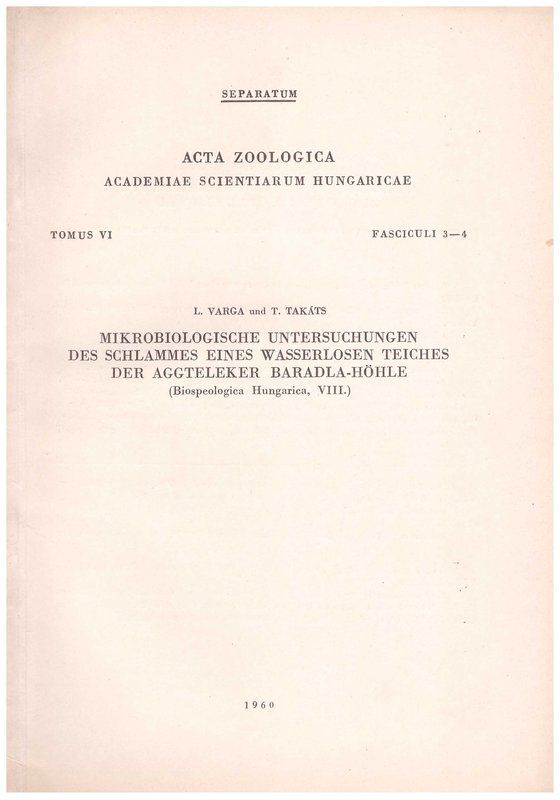 SEPARATUM

ACTA ZOOLOGICA
ACADEMIAE SCIENTIARUM HUNGARICAE

TOMUS VI

FASCICULI 3—4

L. VARGA und T. TAKÁTS

MIKROBIOLOGISCHE UNTERSUCHUNGEN DES SCHLAMMES EINES WASSERLOSEN TEICHES DER AGGTELEKER BARADLA-HÖHLE
(Biospeologica Hungarica, VIII.)

1960